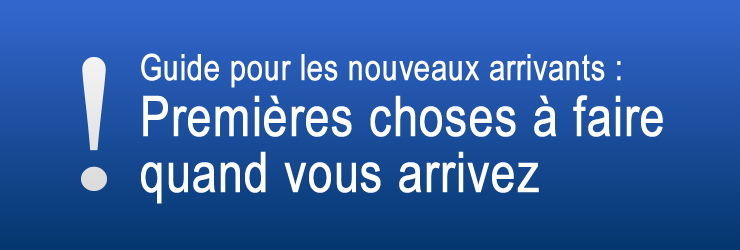 !
Guide pour les nouveaux arrivants :
Premières choses à faire quand vous arrivez